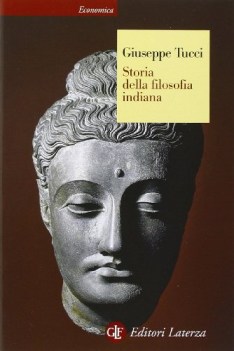 Economica

Giuseppe Tucci
Storia della filosofia indiana

GLF Editori Laterza